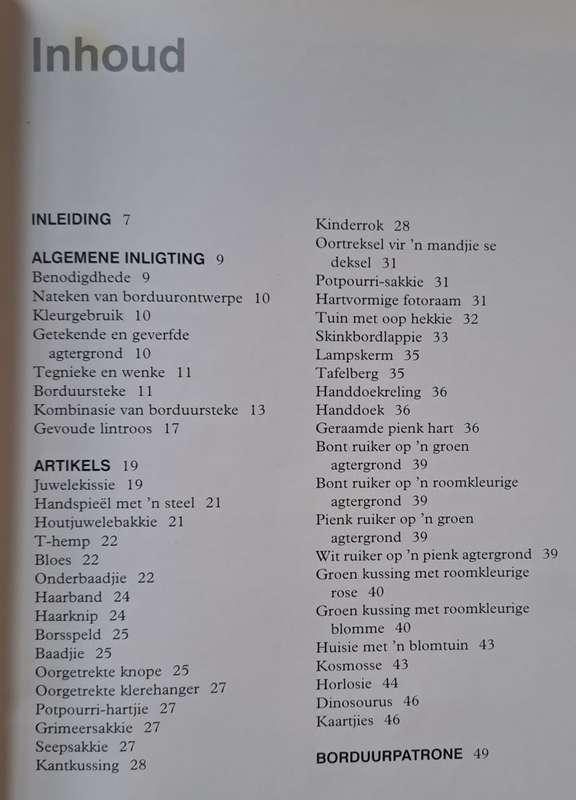 Inhoud

INLEIDING 7

ALGEMENE INLIGTING 9
Benodigdhede 9
Nateken van borduurontwerpe 10
Kleurgebruik 10
Getekende en geverfde agtergrond 10
Tegnieke en wenke 11
Borduursteke 11
Kombinasie van borduursteke 13
Gevoude lintroos 17

ARTIKELS 19
Juwelekissie 19
Handspieël met 'n steel 21
Houtjuwelebakkie 21
T-hemp 22
Bloes 22
Onderbaadjie 22
Haarband 24
Haarknip 24
Borsspeld 25
Baadjie 25
Oorgetrekte knope 25
Oorgetrekte klerehanger 27
Potpourri-hartjie 27
Grimeersakkie 27
Seepsakkie 27
Kantkussing 28

Kinderrok 28
Oortreksel vir 'n mandjie se deksel 31
Potpourri-sakkie 31
Hartvormige fotoraam 31
Tuin met oop hekkie 32
Skinkbordlappie 33
Lampskerm 35
Tafelberg 35
Handdoekreling 36
Handdoek 36
Geraamde pienk hart 36
Bont ruiker op 'n groen agtergrond 39
Bont ruiker op 'n roomkleurige agtergrond 39
Pienk ruiker op 'n groen agtergrond 39
Wit ruiker op 'n pienk agtergrond 39
Groen kussing met roomkleurige rose 40
Groen kussing met roomkleurige blomme 40
Huisie met 'n blomtuin 43
Kosmosse 43
Horlosie 44
Dinosourus 46
Kaartjies 46

BORDUURPATRONE 49